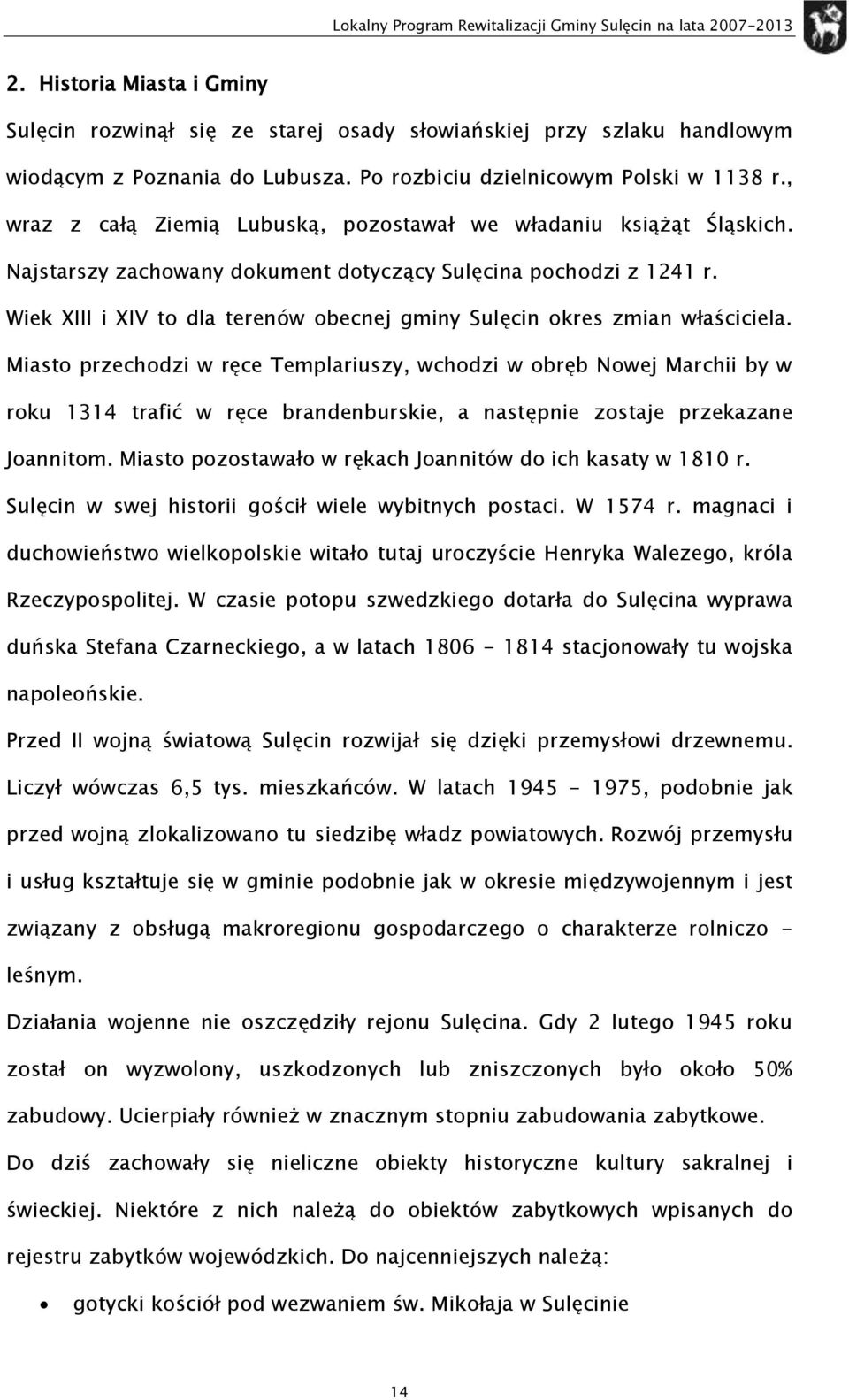 Lokalny Program Rewitalizacji Gminy Sulęcin na lata 2007-2013

2. Historia Miasta i Gminy

Sulęcin rozwinął się ze starej osady słowiańskiej przy szlaku handlowym wiodącym z Poznania do Lubusza. Po rozbiciu dzielnicowym Polski w 1138 r., wraz z całą Ziemią Lubuską, pozostawał we władaniu książąt Śląskich. Najstarszy zachowany dokument dotyczący Sulęcina pochodzi z 1241 r. Wiek XIII i XIV to dla terenów obecnej gminy Sulęcin okres zmian właściciela. Miasto przechodzi w ręce Templariuszy, wchodzi w obręb Nowej Marchii by w roku 1314 trafić w ręce brandenburskie, a następnie zostaje przekazane Joannitom. Miasto pozostawało w rękach Joannitów do ich kasaty w 1810 r. Sulęcin w swej historii gościł wiele wybitnych postaci. W 1574 r. magnaci i duchowieństwo wielkopolskie witało tutaj uroczyście Henryka Walezego, króla Rzeczypospolitej. W czasie potopu szwedzkiego dotarła do Sulęcina wyprawa duńska Stefana Czarneckiego, a w latach 1806 - 1814 stacjonowały tu wojska napoleońskie.

Przed II wojną światową Sulęcin rozwijał się dzięki przemysłowi drzewnemu. Liczył wówczas 6,5 tys. mieszkańców. W latach 1945 - 1975, podobnie jak przed wojną zlokalizowano tu siedzibę władz powiatowych. Rozwój przemysłu i usług kształtuje się w gminie podobnie jak w okresie międzywojennym i jest związany z obsługą makroregionu gospodarczego o charakterze rolniczo - leśnym.

Działania wojenne nie oszczędziły rejonu Sulęcina. Gdy 2 lutego 1945 roku został on wyzwolony, uszkodzonych lub zniszczonych było około 50% zabudowy. Ucierpiały również w znacznym stopniu zabudowania zabytkowe.

Do dziś zachowały się nieliczne obiekty historyczne kultury sakralnej i świeckiej. Niektóre z nich należą do obiektów zabytkowych wpisanych do rejestru zabytków wojewódzkich. Do najcenniejszych należą:

• gotycki kościół pod wezwaniem św. Mikołaja w Sulęcinie

14